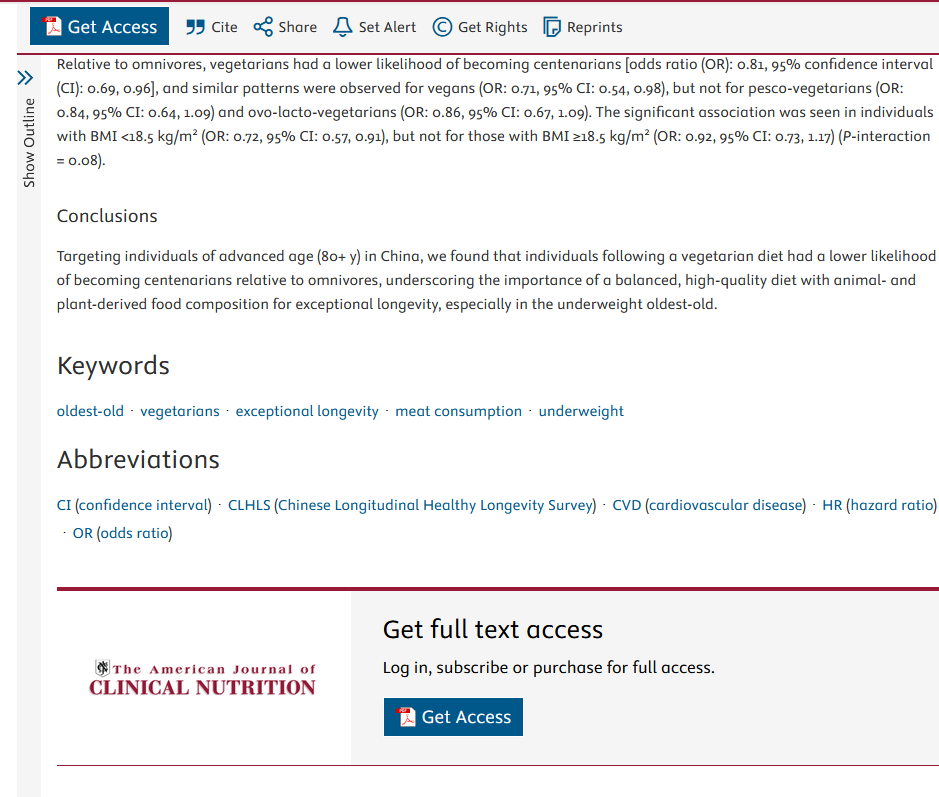 Get Access Cite Share Set Alert Get Rights Reprints

Show Outline

Relative to omnivores, vegetarians had a lower likelihood of becoming centenarians [odds ratio (OR): 0.81, 95% confidence interval (CI): 0.69, 0.96], and similar patterns were observed for vegans (OR: 0.71, 95% CI: 0.54, 0.98), but not for pesco-vegetarians (OR: 0.84, 95% CI: 0.64, 1.09) and ovo-lacto-vegetarians (OR: 0.86, 95% CI: 0.67, 1.09). The significant association was seen in individuals with BMI <18.5 kg/m$^2$ (OR: 0.72, 95% CI: 0.57, 0.91), but not for those with BMI ≥18.5 kg/m$^2$ (OR: 0.92, 95% CI: 0.73, 1.17) (P-interaction = 0.08).

Conclusions

Targeting individuals of advanced age (80+ y) in China, we found that individuals following a vegetarian diet had a lower likelihood of becoming centenarians relative to omnivores, underscoring the importance of a balanced, high-quality diet with animal- and plant-derived food composition for exceptional longevity, especially in the underweight oldest-old.

Keywords

oldest-old · vegetarians · exceptional longevity · meat consumption · underweight

Abbreviations

CI (confidence interval) · CLHLS (Chinese Longitudinal Healthy Longevity Survey) · CVD (cardiovascular disease) · HR (hazard ratio) · OR (odds ratio)

The American Journal of CLINICAL NUTRITION

Get full text access

Log in, subscribe or purchase for full access.

Get Access